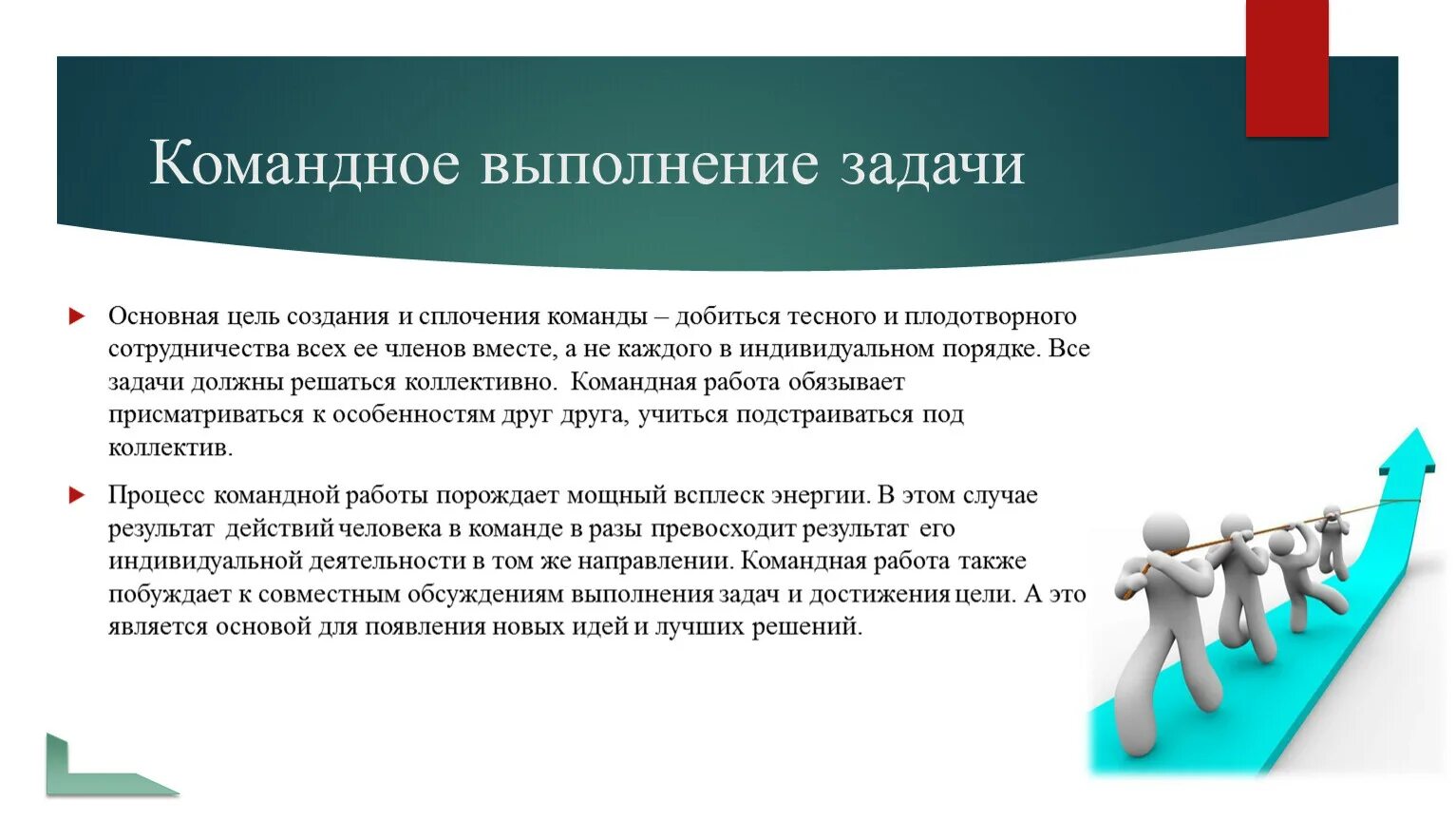 Командное выполнение задачи

Основная цель создания и сплочения команды – добиться тесного и плодотворного сотрудничества всех ее членов вместе, а не каждого в индивидуальном порядке. Все задачи должны решаться коллективно. Командная работа обязывает присматриваться к особенностям друг друга, учиться подстраиваться под коллектив.

Процесс командной работы порождает мощный всплеск энергии. В этом случае результат действий человека в команде в разы превосходит результат его индивидуальной деятельности в том же направлении. Командная работа также побуждает к совместным обсуждениям выполнения задач и достижения цели. А это является основой для появления новых идей и лучших решений.